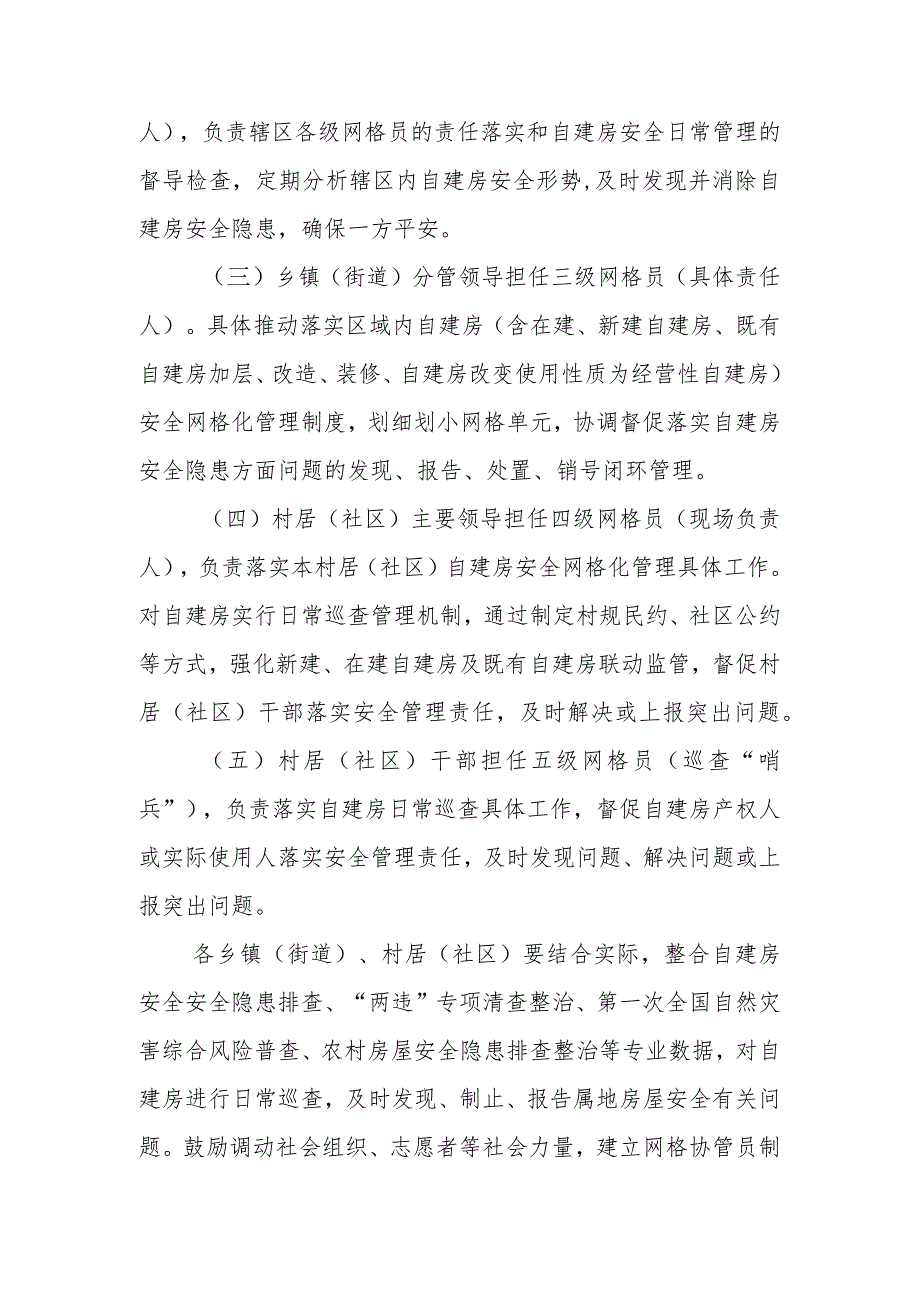 人），负责辖区各级网格员的责任落实和自建房安全日常管理的督导检查，定期分析辖区内自建房安全形势，及时发现并消除自建房安全隐患，确保一方平安。

（三）乡镇（街道）分管领导担任三级网格员（具体责任人）。具体推动落实区域内自建房（含在建、新建自建房、既有自建房加层、改造、装修、自建房改变使用性质为经营性自建房）安全网格化管理制度，划细划小网格单元，协调督促落实自建房安全隐患方面问题的发现、报告、处置、销号闭环管理。

（四）村居（社区）主要领导担任四级网格员（现场负责人），负责落实本村居（社区）自建房安全网格化管理具体工作。对自建房实行日常巡查管理机制，通过制定村规民约、社区公约等方式，强化新建、在建自建房及既有自建房联动监管，督促村居（社区）干部落实安全管理责任，及时解决或上报突出问题。

（五）村居（社区）干部担任五级网格员（巡查“哨兵”），负责落实自建房日常巡查具体工作，督促自建房产权人或实际使用人落实安全管理责任，及时发现问题、解决问题或上报突出问题。

各乡镇（街道）、村居（社区）要结合实际，整合自建房安全安全隐患排查、“两违”专项清查整治、第一次全国自然灾害综合风险普查、农村房屋安全隐患排查整治等专业数据，对自建房进行日常巡查，及时发现、制止、报告属地房屋安全有关问题。鼓励调动社会组织、志愿者等社会力量，建立网格协管员制